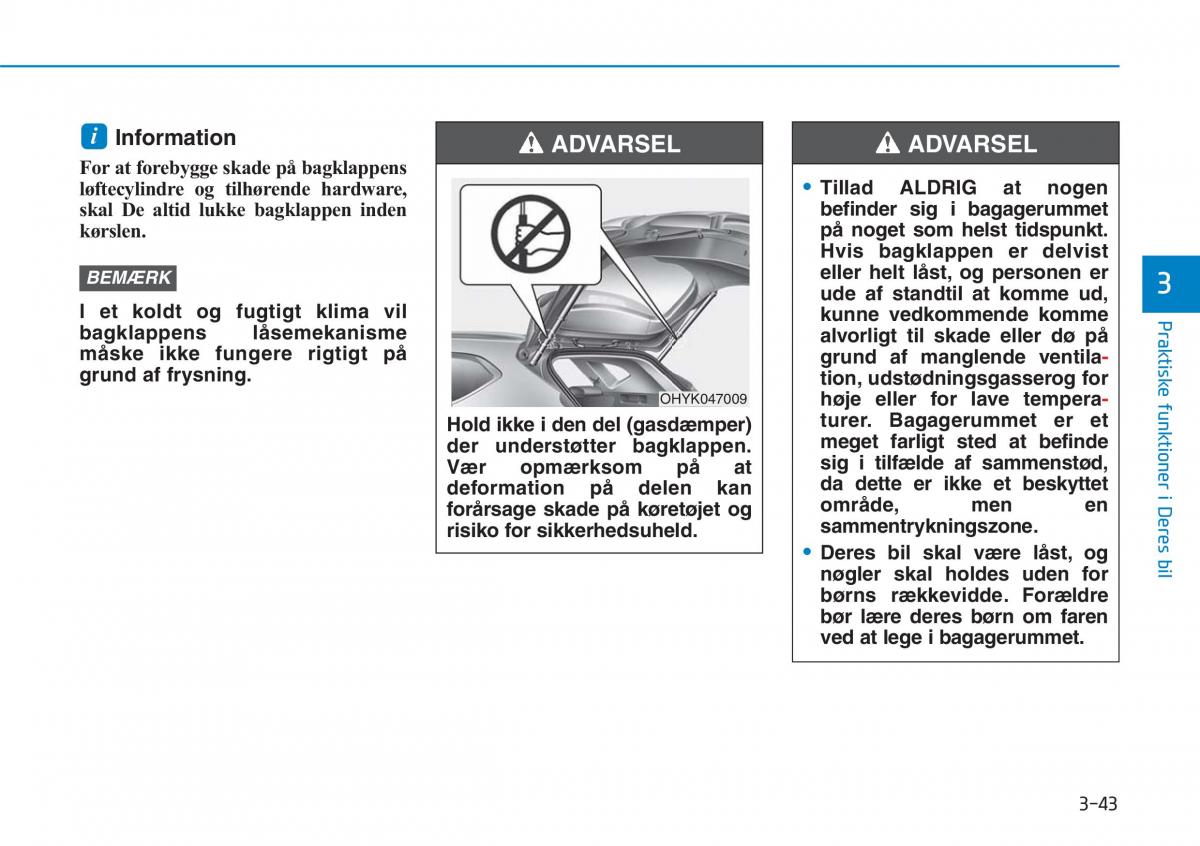 i Information

For at forebygge skade på bagklappens løftecylindre og tilhørende hardware, skal De altid lukke bagklappen inden kørslen.

BEMÆRK

I et koldt og fugtigt klima vil bagklappens låsemekanisme måske ikke fungere rigtigt på grund af frysning.

ADVARSEL

OHYK047009

Hold ikke i den del (gasdæmper) der understøtter bagklappen. Vær opmærksom på at deformation på delen kan forårsage skade på køretøjet og risiko for sikkerhedsuheld.

ADVARSEL

• Tillad ALDRIG at nogen befinder sig i bagagerummet på noget som helst tidspunkt. Hvis bagklappen er delvist eller helt låst, og personen er ude af standtil at komme ud, kunne vedkommende komme alvorligt til skade eller dø på grund af manglende ventilation, udstødningsgasserog for høje eller for lave temperaturer. Bagagerummet er et meget farligt sted at befinde sig i tilfælde af sammenstød, da dette er ikke et beskyttet område, men en sammentrykningszone.

• Deres bil skal være låst, og nøgler skal holdes uden for børns rækkevidde. Forældre bør lære deres børn om faren ved at lege i bagagerummet.

3

Praktiske funktioner i Deres bil

3-43